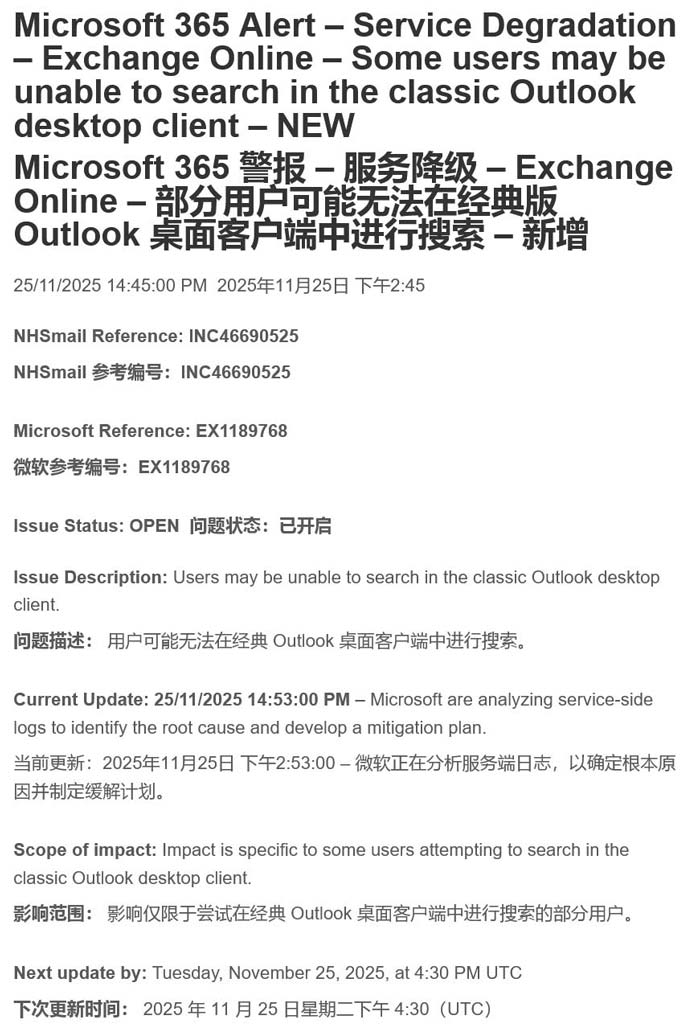 Microsoft 365 Alert – Service Degradation – Exchange Online – Some users may be unable to search in the classic Outlook desktop client – NEW

Microsoft 365 警报 – 服务降级 – Exchange Online – 部分用户可能无法在经典版 Outlook 桌面客户端中进行搜索 – 新增

25/11/2025 14:45:00 PM 2025年11月25日 下午2:45

NHSmail Reference: INC46690525

NHSmail 参考编号：INC46690525

Microsoft Reference: EX1189768

微软参考编号：EX1189768

Issue Status: OPEN 问题状态：已开启

Issue Description: Users may be unable to search in the classic Outlook desktop client.

问题描述： 用户可能无法在经典 Outlook 桌面客户端中进行搜索。

Current Update: 25/11/2025 14:53:00 PM – Microsoft are analyzing service-side logs to identify the root cause and develop a mitigation plan.

当前更新：2025年11月25日 下午2:53:00 – 微软正在分析服务端日志，以确定根本原因并制定缓解计划。

Scope of impact: Impact is specific to some users attempting to search in the classic Outlook desktop client.

影响范围： 影响仅限于尝试在经典 Outlook 桌面客户端中进行搜索的部分用户。

Next update by: Tuesday, November 25, 2025, at 4:30 PM UTC

下次更新时间： 2025 年 11 月 25 日星期二下午 4:30（UTC）